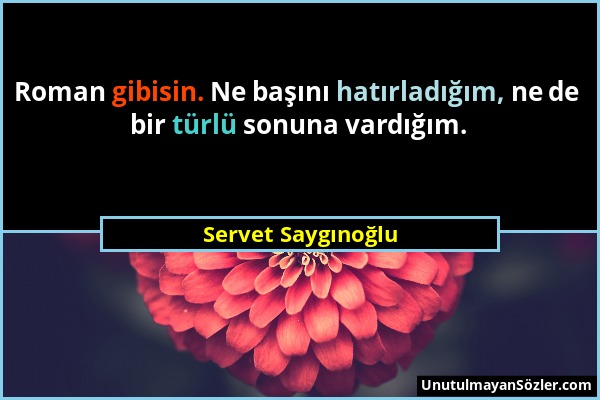 Roman gibisin. Ne başını hatırladığım, ne de bir türlü sonuna vardığım.

Servet Saygınoğlu

UnutulmayanSözler.com